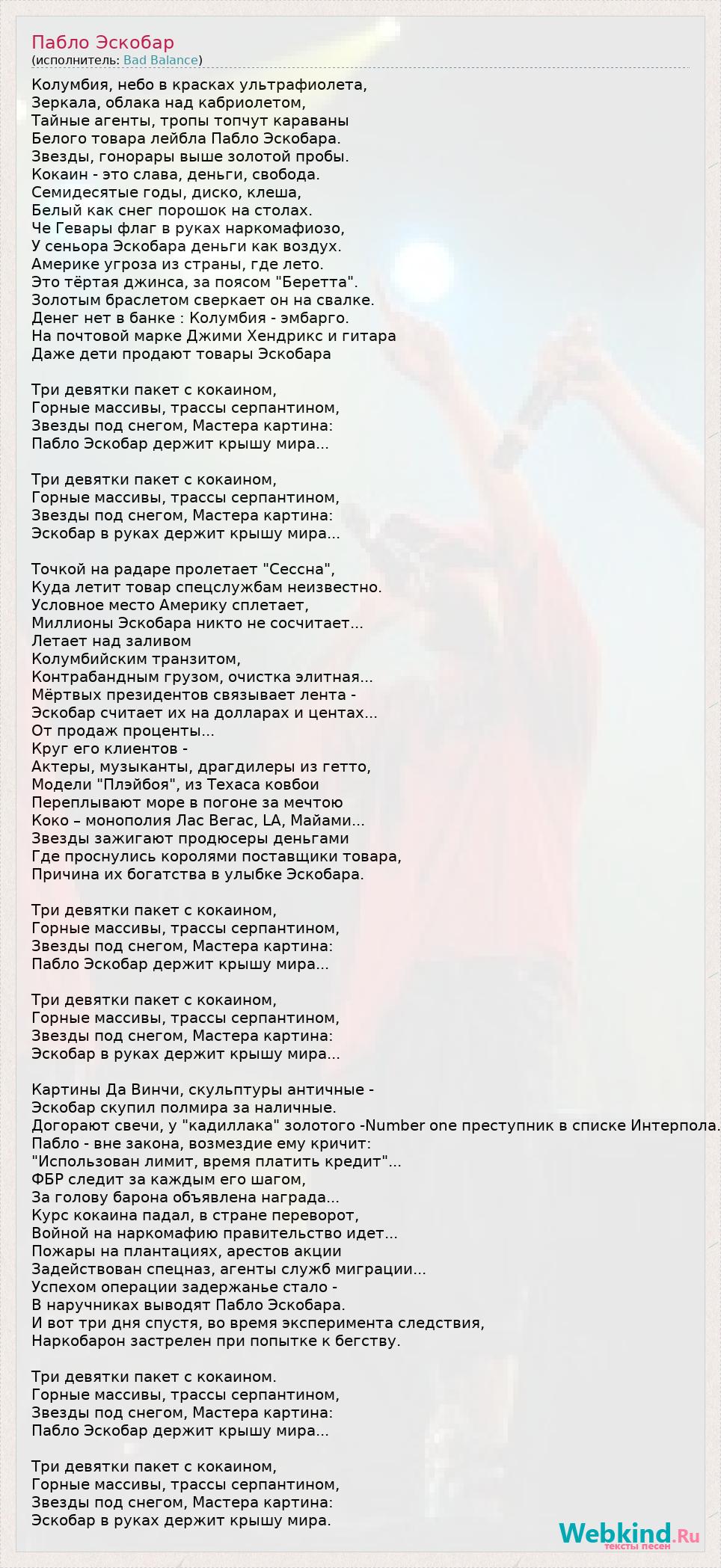 Пабло Эскобар
(исполнитель: Bad Balance)

Колумбия, небо в красках ультрафиолета,
Зеркала, облака над кабриолетом,
Тайные агенты, тропы топчут караваны
Белого товара лейбла Пабло Эскобара.
Звезды, гонорары выше золотой пробы.
Кокаин - это слава, деньги, свобода.
Семидесятые годы, диско, клеша,
Белый как снег порошок на столах.
Че Гевары флаг в руках наркомафиозо,
У сеньора Эскобара деньги как воздух.
Америке угроза из страны, где лето.
Это тёртая джинса, за поясом "Беретта".
Золотым браслетом сверкает он на свалке.
Денег нет в банке : Колумбия - эмбарго.
На почтовой марке Джими Хендрикс и гитара
Даже дети продают товары Эскобара

Три девятки пакет с кокаином,
Горные массивы, трассы серпантином,
Звезды под снегом, Мастера картина:
Пабло Эскобар держит крышу мира...

Три девятки пакет с кокаином,
Горные массивы, трассы серпантином,
Звезды под снегом, Мастера картина:
Эскобар в руках держит крышу мира...

Точкой на радаре пролетает "Сессна",
Куда летит товар спецслужбам неизвестно.
Условное место Америку сплетает,
Миллионы Эскобара никто не сосчитает...
Летает над заливом
Колумбийским транзитом,
Контрабандным грузом, очистка элитная...
Мёртвых президентов связывает лента -
Эскобар считает их на долларах и центах...
От продаж проценты...
Круг его клиентов -
Актеры, музыканты, драгдилеры из гетто,
Модели "Плэйбоя", из Техаса ковбои
Переплывают море в погоне за мечтою
Коко – монополия Лас Вегас, LA, Майами...
Звезды зажигают продюсеры деньгами
Где проснулись королями поставщики товара,
Причина их богатства в улыбке Эскобара.

Три девятки пакет с кокаином,
Горные массивы, трассы серпантином,
Звезды под снегом, Мастера картина:
Пабло Эскобар держит крышу мира...

Три девятки пакет с кокаином,
Горные массивы, трассы серпантином,
Звезды под снегом, Мастера картина:
Эскобар в руках держит крышу мира...

Картины Да Винчи, скульптуры античные -
Эскобар скупил полмира за наличные.
Догорают свечи, у "кадиллака" золотого -Number one преступник в списке Интерпола.
Пабло - вне закона, возмездие ему кричит:
"Использован лимит, время платить кредит"...
ФБР следит за каждым его шагом,
За голову барона объявлена награда...
Курс кокаина падал, в стране переворот,
Войной на наркомафию правительство идет...
Пожары на плантациях, арестов акции
Задействован спецназ, агенты служб миграции...
Успехом операции задержанье стало -
В наручниках выводят Пабло Эскобара.
И вот три дня спустя, во время эксперимента следствия,
Наркобарон застрелен при попытке к бегству.

Три девятки пакет с кокаином.
Горные массивы, трассы серпантином,
Звезды под снегом, Мастера картина:
Пабло Эскобар держит крышу мира...

Три девятки пакет с кокаином,
Горные массивы, трассы серпантином,
Звезды под снегом, Мастера картина:
Эскобар в руках держит крышу мира.

Webkind.Ru
тексты песен